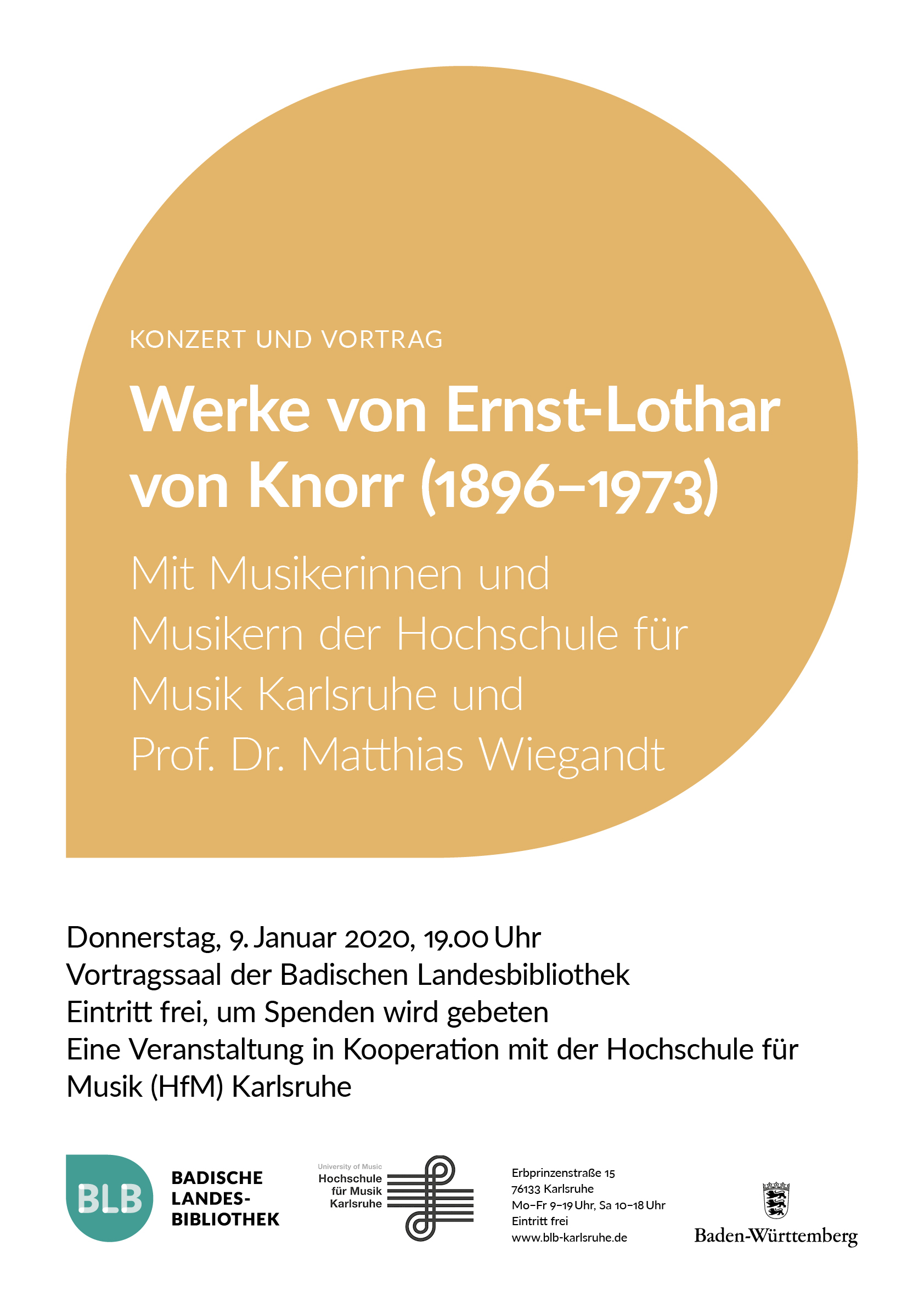 KONZERT UND VORTRAG

Werke von Ernst-Lothar von Knorr (1896–1973)

Mit Musikerinnen und Musikern der Hochschule für Musik Karlsruhe und Prof. Dr. Matthias Wiegandt

Donnerstag, 9. Januar 2020, 19.00 Uhr
Vortragssaal der Badischen Landesbibliothek
Eintritt frei, um Spenden wird gebeten
Eine Veranstaltung in Kooperation mit der Hochschule für Musik (HfM) Karlsruhe

BLB
BADISCHE LANDES-BIBLIOTHEK

University of Music
Hochschule für Musik Karlsruhe

Erbprinzenstraße 15
76133 Karlsruhe
Mo–Fr 9–19 Uhr, Sa 10–18 Uhr
Eintritt frei
www.blb-karlsruhe.de

Baden-Württemberg